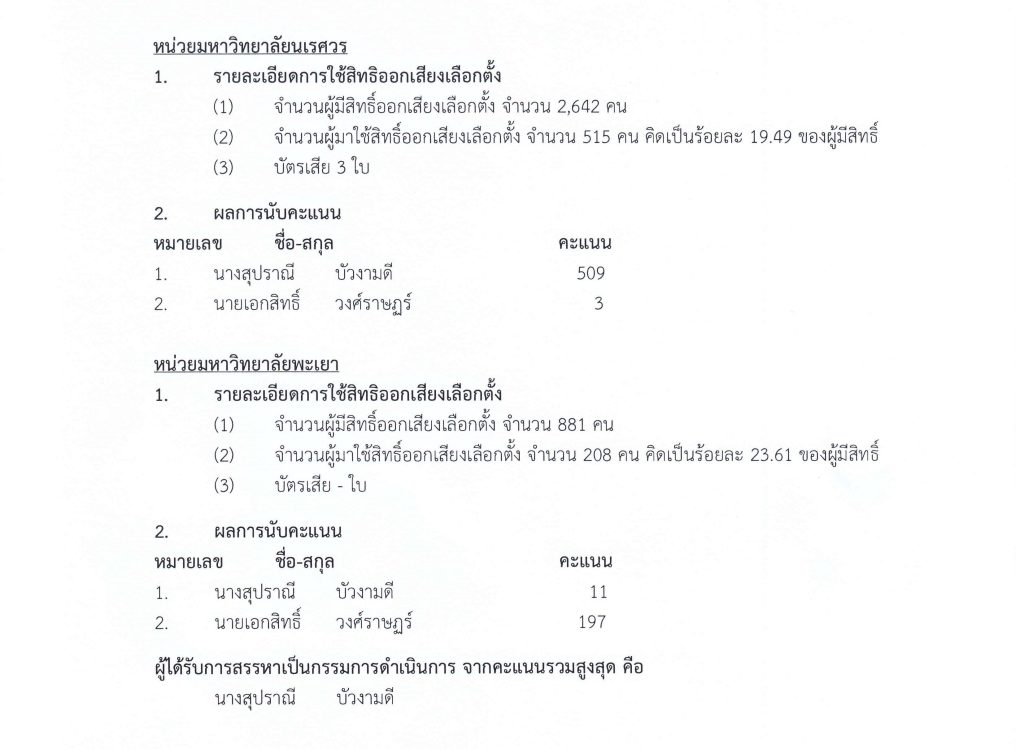 หน่วยมหาวิทยาลัยนเรศวร

1. รายละเอียดการใช้สิทธิออกเสียงเลือกตั้ง

(1) จำนวนผู้มีสิทธิ์ออกเสียงเลือกตั้ง จำนวน 2,642 คน

(2) จำนวนผู้มาใช้สิทธิ์ออกเสียงเลือกตั้ง จำนวน 515 คน คิดเป็นร้อยละ 19.49 ของผู้มีสิทธิ์

(3) บัตรเสีย 3 ใบ

2. ผลการนับคะแนน

| หมายเลข | ชื่อ-สกุล | คะแนน |
|---|---|---|
| 1. | นางสุปราณี บัวงามดี | 509 |
| 2. | นายเอกสิทธิ์ วงศ์ราษฎร์ | 3 |

หน่วยมหาวิทยาลัยพะเยา

1. รายละเอียดการใช้สิทธิออกเสียงเลือกตั้ง

(1) จำนวนผู้มีสิทธิ์ออกเสียงเลือกตั้ง จำนวน 881 คน

(2) จำนวนผู้มาใช้สิทธิ์ออกเสียงเลือกตั้ง จำนวน 208 คน คิดเป็นร้อยละ 23.61 ของผู้มีสิทธิ์

(3) บัตรเสีย - ใบ

2. ผลการนับคะแนน

| หมายเลข | ชื่อ-สกุล | คะแนน |
|---|---|---|
| 1. | นางสุปราณี บัวงามดี | 11 |
| 2. | นายเอกสิทธิ์ วงศ์ราษฎร์ | 197 |

ผู้ได้รับการสรรหาเป็นกรรมการดำเนินการ จากคะแนนรวมสูงสุด คือ

นางสุปราณี บัวงามดี